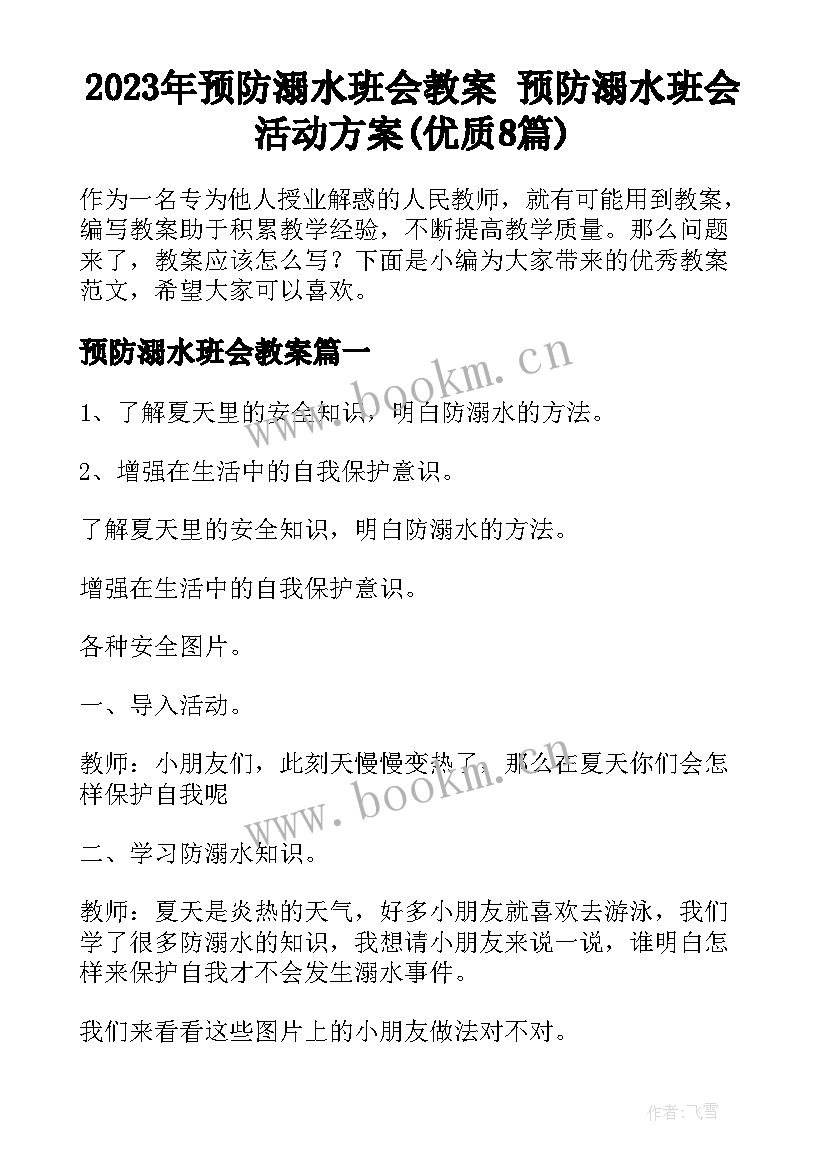 2023年预防溺水班会教案 预防溺水班会活动方案(优质8篇)

作为一名专为他人授业解惑的人民教师，就有可能用到教案，编写教案助于积累教学经验，不断提高教学质量。那么问题来了，教案应该怎么写？下面是小编为大家带来的优秀教案范文，希望大家可以喜欢。

预防溺水班会教案篇一

www.bookm.cn

1、了解夏天里的安全知识，明白防溺水的方法。

2、增强在生活中的自我保护意识。

了解夏天里的安全知识，明白防溺水的方法。

增强在生活中的自我保护意识。

各种安全图片。

一、导入活动。

教师：小朋友们，此刻天慢慢变热了，那么在夏天你们会怎样保护自我呢

www.bookm.cn

二、学习防溺水知识。

教师：夏天是炎热的天气，好多小朋友就喜欢去游泳，我们学了很多防溺水的知识，我想请小朋友来说一说，谁明白怎样来保护自我才不会发生溺水事件。

我们来看看这些图片上的小朋友做法对不对。

作者：飞雪